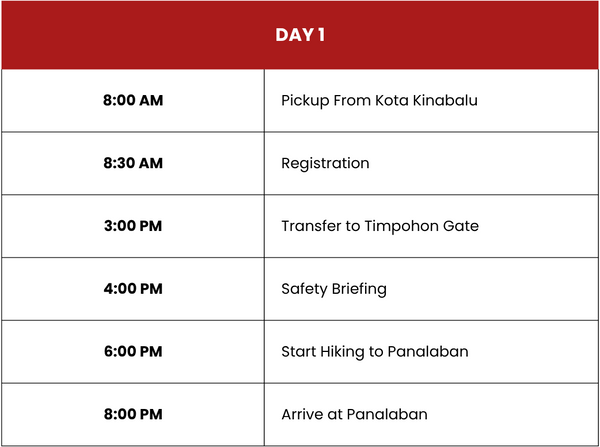 | DAY 1 | |
|---|---|
| 8:00 AM | Pickup From Kota Kinabalu |
| 8:30 AM | Registration |
| 3:00 PM | Transfer to Timpohon Gate |
| 4:00 PM | Safety Briefing |
| 6:00 PM | Start Hiking to Panalaban |
| 8:00 PM | Arrive at Panalaban |